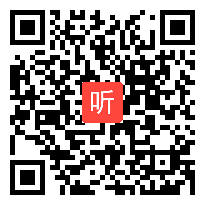 听